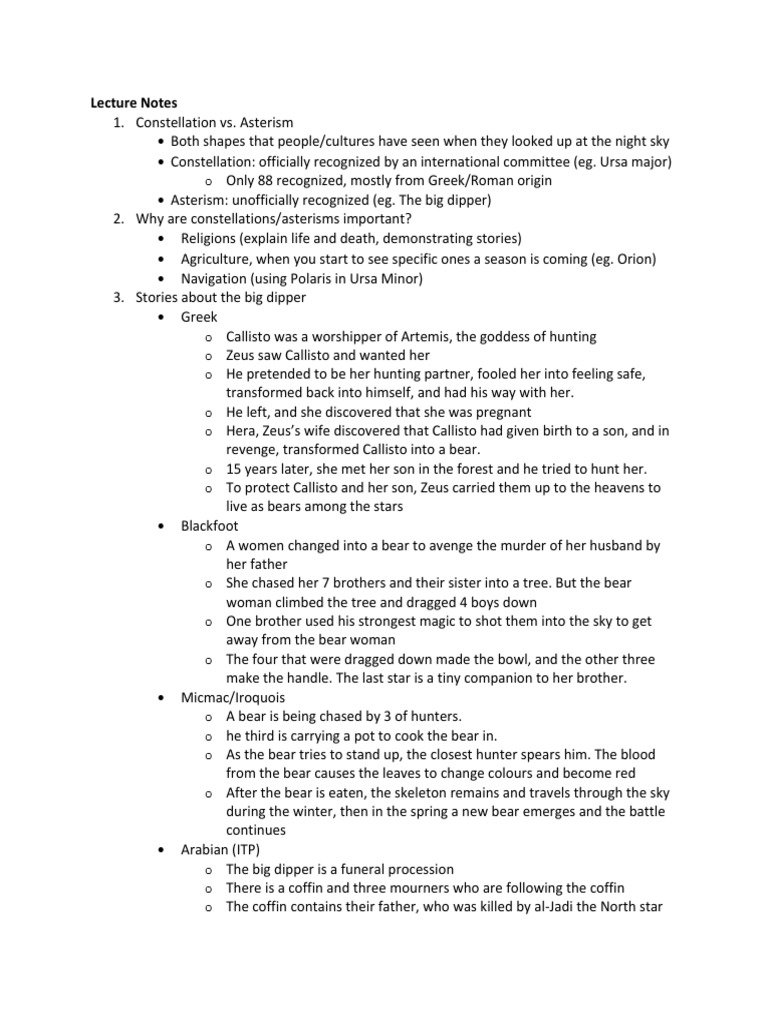 **Lecture Notes**

1. Constellation vs. Asterism
   • Both shapes that people/cultures have seen when they looked up at the night sky
   • Constellation: officially recognized by an international committee (eg. Ursa major)
      o Only 88 recognized, mostly from Greek/Roman origin
   • Asterism: unofficially recognized (eg. The big dipper)
2. Why are constellations/asterisms important?
   • Religions (explain life and death, demonstrating stories)
   • Agriculture, when you start to see specific ones a season is coming (eg. Orion)
   • Navigation (using Polaris in Ursa Minor)
3. Stories about the big dipper
   • Greek
      o Callisto was a worshipper of Artemis, the goddess of hunting
      o Zeus saw Callisto and wanted her
      o He pretended to be her hunting partner, fooled her into feeling safe, transformed back into himself, and had his way with her.
      o He left, and she discovered that she was pregnant
      o Hera, Zeus's wife discovered that Callisto had given birth to a son, and in revenge, transformed Callisto into a bear.
      o 15 years later, she met her son in the forest and he tried to hunt her.
      o To protect Callisto and her son, Zeus carried them up to the heavens to live as bears among the stars
   • Blackfoot
      o A women changed into a bear to avenge the murder of her husband by her father
      o She chased her 7 brothers and their sister into a tree. But the bear woman climbed the tree and dragged 4 boys down
      o One brother used his strongest magic to shot them into the sky to get away from the bear woman
      o The four that were dragged down made the bowl, and the other three make the handle. The last star is a tiny companion to her brother.
   • Micmac/Iroquois
      o A bear is being chased by 3 of hunters.
      o he third is carrying a pot to cook the bear in.
      o As the bear tries to stand up, the closest hunter spears him. The blood from the bear causes the leaves to change colours and become red
      o After the bear is eaten, the skeleton remains and travels through the sky during the winter, then in the spring a new bear emerges and the battle continues
   • Arabian (ITP)
      o The big dipper is a funeral procession
      o There is a coffin and three mourners who are following the coffin
      o The coffin contains their father, who was killed by al-Jadi the North star